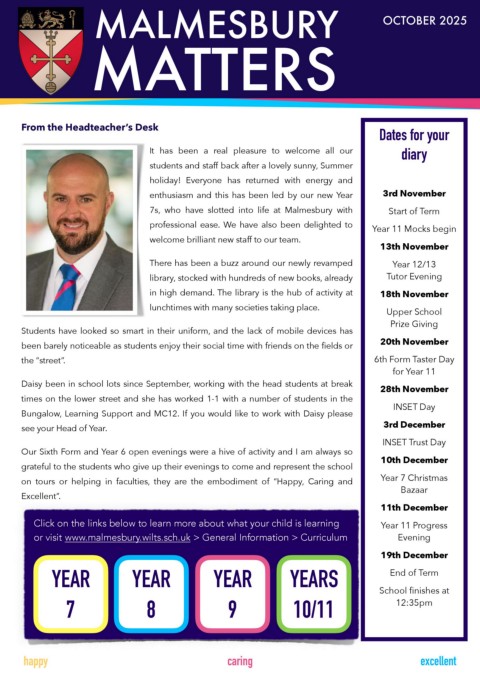 MALMESBURY MATTERS

OCTOBER 2025

From the Headteacher's Desk

It has been a real pleasure to welcome all our students and staff back after a lovely sunny, Summer holiday! Everyone has returned with energy and enthusiasm and this has been led by our new Year 7s, who have slotted into life at Malmesbury with professional ease. We have also been delighted to welcome brilliant new staff to our team.

There has been a buzz around our newly revamped library, stocked with hundreds of new books, already in high demand. The library is the hub of activity at lunchtimes with many societies taking place.

Students have looked so smart in their uniform, and the lack of mobile devices has been barely noticeable as students enjoy their social time with friends on the fields or the "street".

Daisy been in school lots since September, working with the head students at break times on the lower street and she has worked 1-1 with a number of students in the Bungalow, Learning Support and MC12. If you would like to work with Daisy please see your Head of Year.

Our Sixth Form and Year 6 open evenings were a hive of activity and I am always so grateful to the students who give up their evenings to come and represent the school on tours or helping in faculties, they are the embodiment of "Happy, Caring and Excellent".

Click on the links below to learn more about what your child is learning or visit www.malmesbury.wilts.sch.uk > General Information > Curriculum

YEAR 7

YEAR 8

YEAR 9

YEARS 10/11

Dates for your diary

3rd November
Start of Term
Year 11 Mocks begin

13th November
Year 12/13 Tutor Evening

18th November
Upper School Prize Giving

20th November
6th Form Taster Day for Year 11

28th November
INSET Day

3rd December
INSET Trust Day

10th December
Year 7 Christmas Bazaar

11th December
Year 11 Progress Evening

19th December
End of Term
School finishes at 12:35pm

happy

caring

excellent